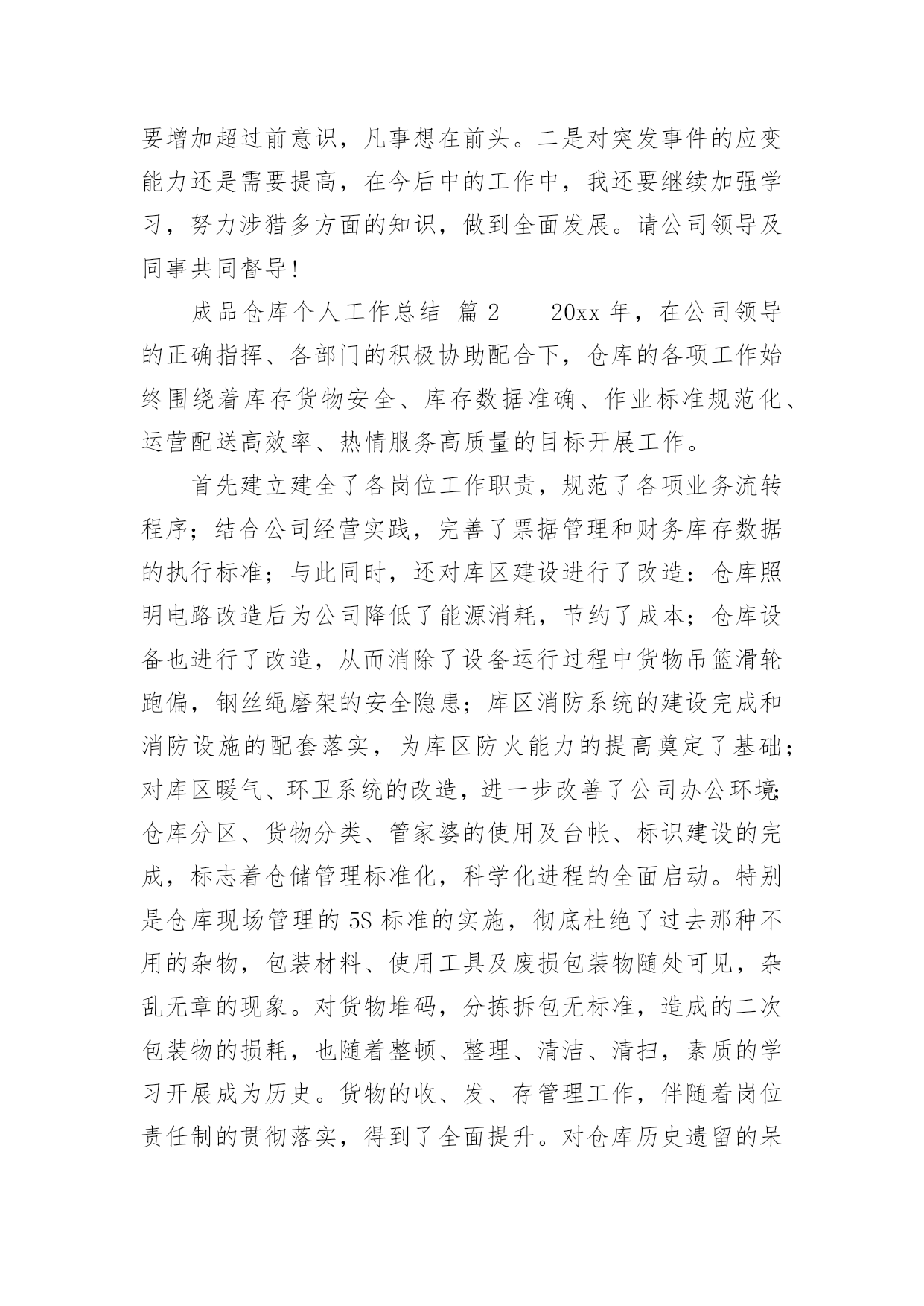 要增加超过前意识，凡事想在前头。二是对突发事件的应变能力还是需要提高，在今后中的工作中，我还要继续加强学习，努力涉猎多方面的知识，做到全面发展。请公司领导及同事共同督导！

成品仓库个人工作总结 篇2　　20xx年，在公司领导的正确指挥、各部门的积极协助配合下，仓库的各项工作始终围绕着库存货物安全、库存数据准确、作业标准规范化、运营配送高效率、热情服务高质量的目标开展工作。

首先建立建全了各岗位工作职责，规范了各项业务流转程序；结合公司经营实践，完善了票据管理和财务库存数据的执行标准；与此同时，还对库区建设进行了改造：仓库照明电路改造后为公司降低了能源消耗，节约了成本；仓库设备也进行了改造，从而消除了设备运行过程中货物吊篮滑轮跑偏，钢丝绳磨架的安全隐患；库区消防系统的建设完成和消防设施的配套落实，为库区防火能力的提高奠定了基础；对库区暖气、环卫系统的改造，进一步改善了公司办公环境；仓库分区、货物分类、管家婆的使用及台帐、标识建设的完成，标志着仓储管理标准化，科学化进程的全面启动。特别是仓库现场管理的5S标准的实施，彻底杜绝了过去那种不用的杂物，包装材料、使用工具及废损包装物随处可见，杂乱无章的现象。对货物堆码，分拣拆包无标准，造成的二次包装物的损耗，也随着整顿、整理、清洁、清扫，素质的学习开展成为历史。货物的收、发、存管理工作，伴随着岗位责任制的贯彻落实，得到了全面提升。对仓库历史遗留的呆